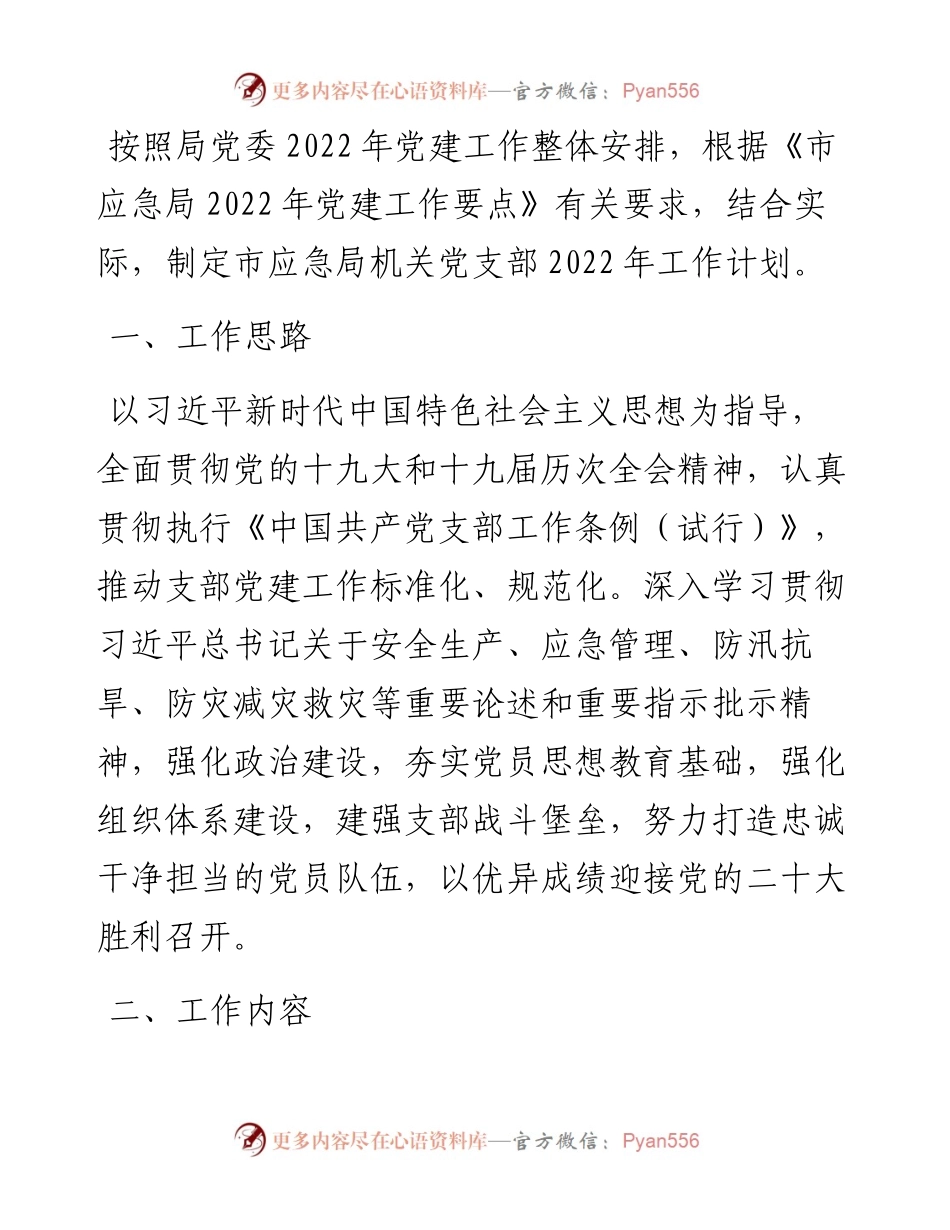 更多内容尽在心语资料库—官方微信：Pyan556

按照局党委2022年党建工作整体安排，根据《市应急局2022年党建工作要点》有关要求，结合实际，制定市应急局机关党支部2022年工作计划。

一、工作思路

以习近平新时代中国特色社会主义思想为指导，全面贯彻党的十九大和十九届历次全会精神，认真贯彻执行《中国共产党支部工作条例（试行）》，推动支部党建工作标准化、规范化。深入学习贯彻习近平总书记关于安全生产、应急管理、防汛抗旱、防灾减灾救灾等重要论述和重要指示批示精神，强化政治建设，夯实党员思想教育基础，强化组织体系建设，建强支部战斗堡垒，努力打造忠诚干净担当的党员队伍，以优异成绩迎接党的二十大胜利召开。

二、工作内容

更多内容尽在心语资料库—官方微信：Pyan556